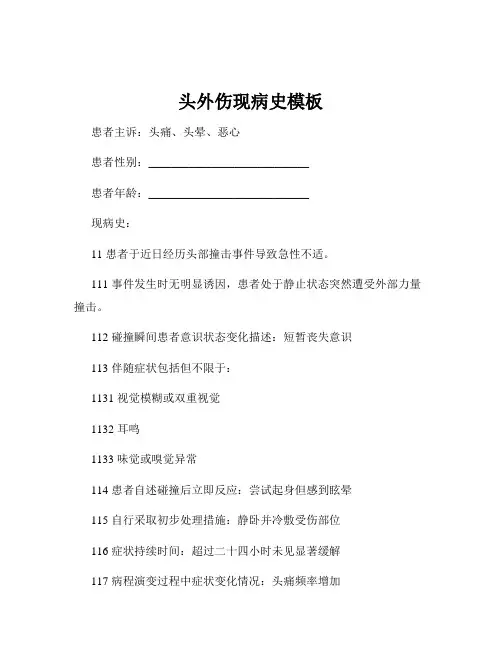 头外伤现病史模板

患者主诉：头痛、头晕、恶心

患者性别：____________________

患者年龄：____________________

现病史：

11 患者于近日经历头部撞击事件导致急性不适。

111 事件发生时无明显诱因，患者处于静止状态突然遭受外部力量撞击。

112 碰撞瞬间患者意识状态变化描述：短暂丧失意识

113 伴随症状包括但不限于：

1131 视觉模糊或双重视觉

1132 耳鸣

1133 味觉或嗅觉异常

114 患者自述碰撞后立即反应：尝试起身但感到眩晕

115 自行采取初步处理措施：静卧并冷敷受伤部位

116 症状持续时间：超过二十四小时未见显著缓解

117 病程演变过程中症状变化情况：头痛频率增加